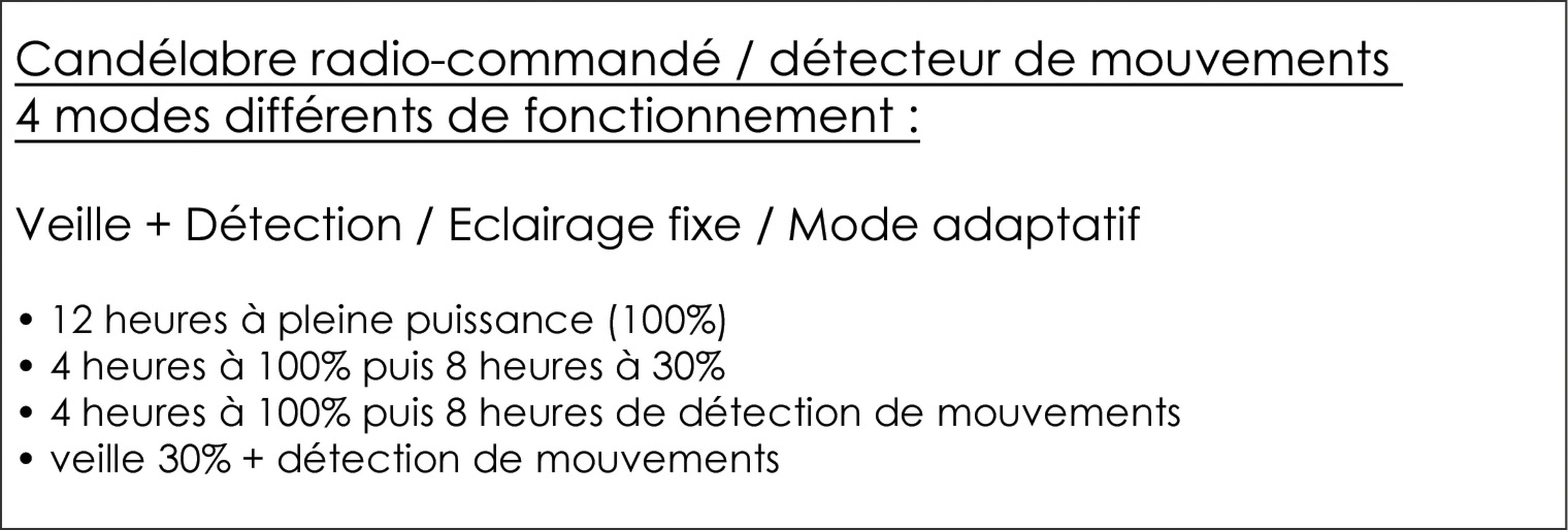 Candélabre radio-commandé / détecteur de mouvements
4 modes différents de fonctionnement :

Veille + Détection / Eclairage fixe / Mode adaptatif

• 12 heures à pleine puissance (100%)
• 4 heures à 100% puis 8 heures à 30%
• 4 heures à 100% puis 8 heures de détection de mouvements
• veille 30% + détection de mouvements